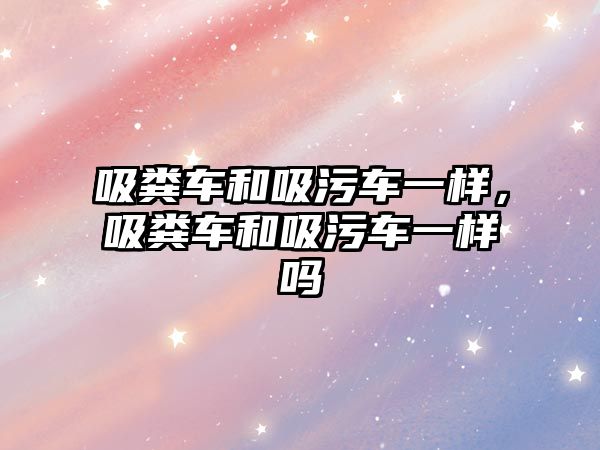 吸粪车和吸污车一样，吸粪车和吸污车一样吗